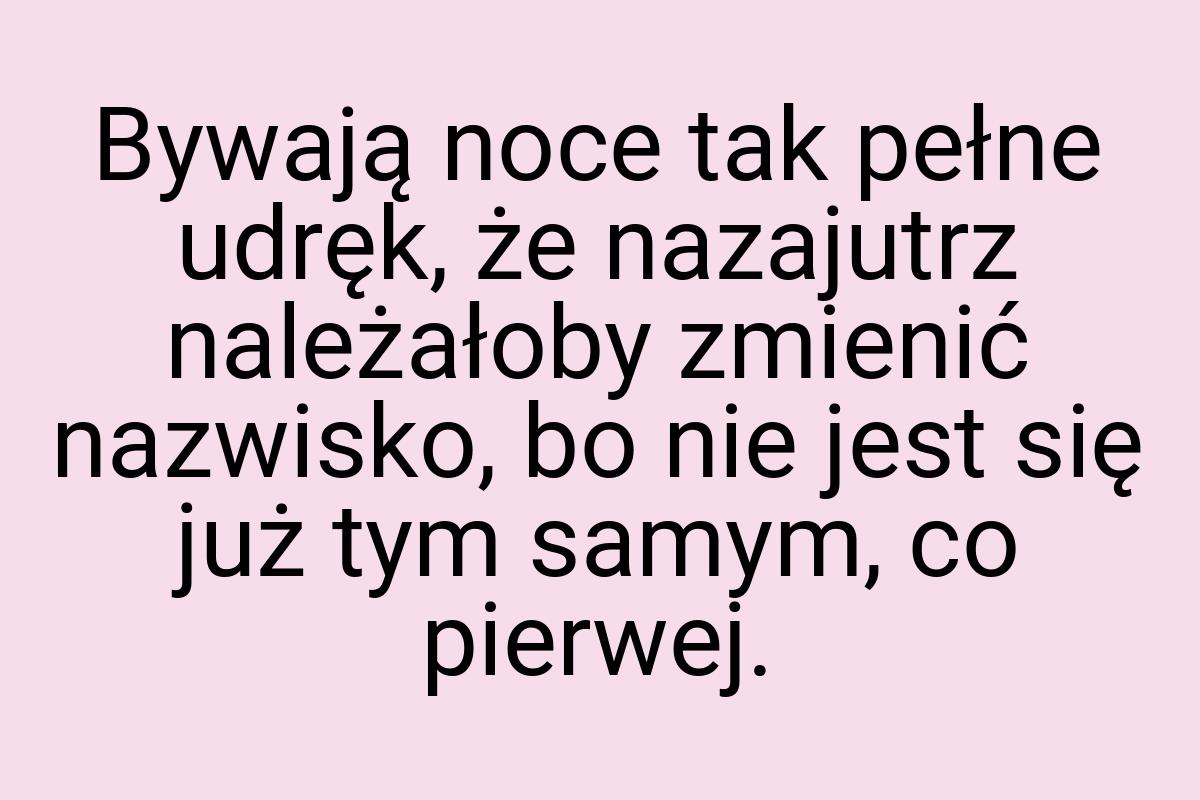 Bywają noce tak pełne udręk, że nazajutrz należałoby zmienić nazwisko, bo nie jest się już tym samym, co pierwej.